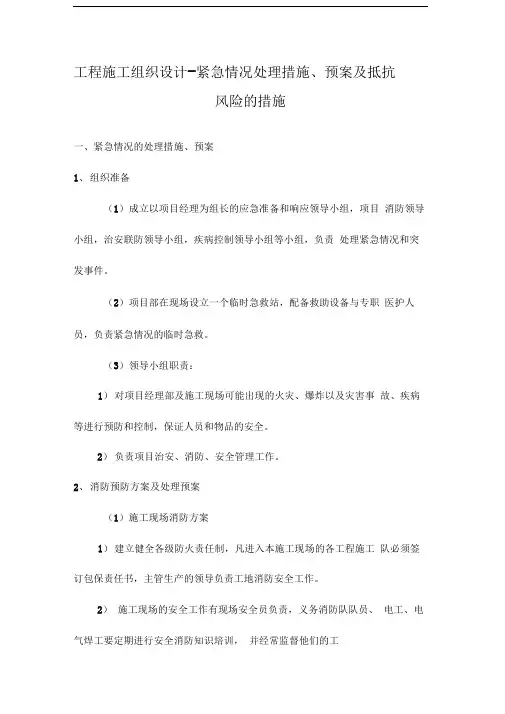 工程施工组织设计-紧急情况处理措施、预案及抵抗风险的措施

一、紧急情况的处理措施、预案

1、组织准备

（1）成立以项目经理为组长的应急准备和响应领导小组，项目 消防领导小组，治安联防领导小组，疾病控制领导小组等小组，负责 处理紧急情况和突发事件。

（2）项目部在现场设立一个临时急救站，配备救助设备与专职 医护人员，负责紧急情况的临时急救。

（3）领导小组职责：

1）对项目经理部及施工现场可能出现的火灾、爆炸以及灾害事 故、疾病等进行预防和控制，保证人员和物品的安全。

2）负责项目治安、消防、安全管理工作。

2、消防预防方案及处理预案

（1）施工现场消防方案

1）建立健全各级防火责任制，凡进入本施工现场的各工程施工 队必须签订包保责任书，主管生产的领导负责工地消防安全工作。

2） 施工现场的安全工作有现场安全员负责，义务消防队队员、 电工、电气焊工要定期进行安全消防知识培训， 并经常监督他们的工